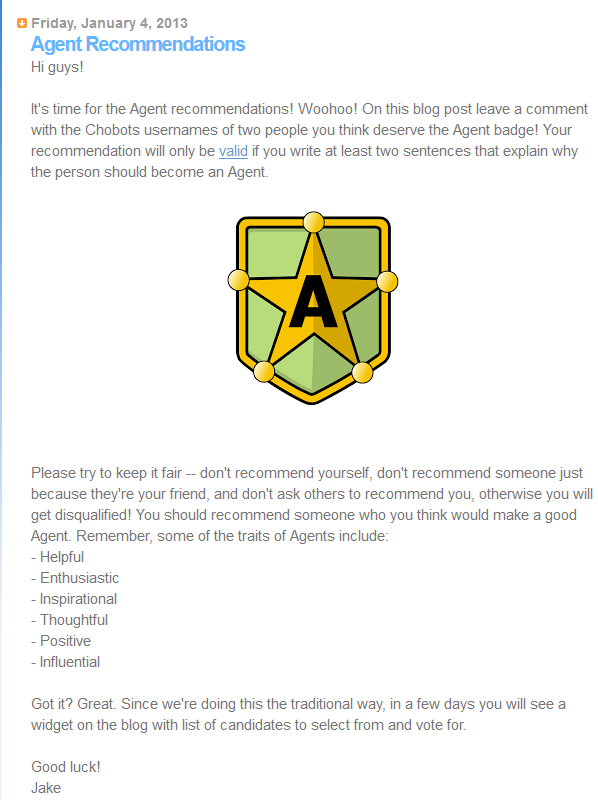 Friday, January 4, 2013

Agent Recommendations

Hi guys!

It's time for the Agent recommendations! Woohoo! On this blog post leave a comment with the Chobots usernames of two people you think deserve the Agent badge! Your recommendation will only be valid if you write at least two sentences that explain why the person should become an Agent.

A

Please try to keep it fair -- don't recommend yourself, don't recommend someone just because they're your friend, and don't ask others to recommend you, otherwise you will get disqualified! You should recommend someone who you think would make a good Agent. Remember, some of the traits of Agents include:
- Helpful
- Enthusiastic
- Inspirational
- Thoughtful
- Positive
- Influential

Got it? Great. Since we're doing this the traditional way, in a few days you will see a widget on the blog with list of candidates to select from and vote for.

Good luck!
Jake